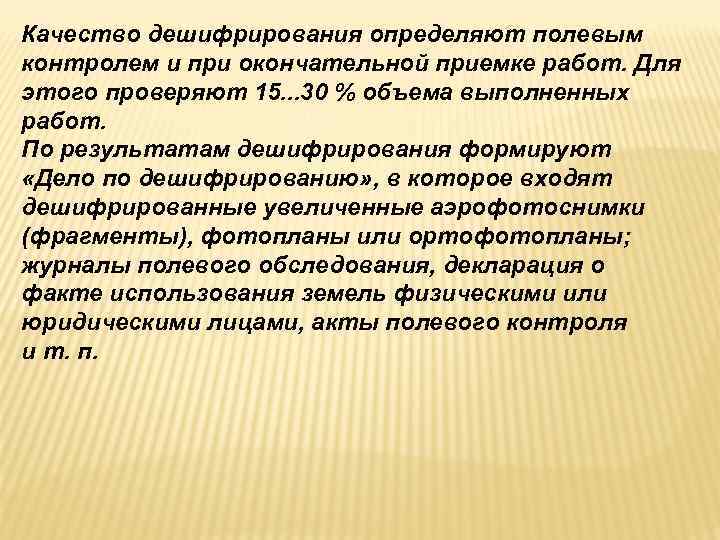 Качество дешифрирования определяют полевым контролем и при окончательной приемке работ. Для этого проверяют 15...30 % объема выполненных работ.
По результатам дешифрирования формируют «Дело по дешифрированию», в которое входят дешифрированные увеличенные аэрофотоснимки (фрагменты), фотопланы или ортофотопланы; журналы полевого обследования, декларация о факте использования земель физическими или юридическими лицами, акты полевого контроля и т. п.